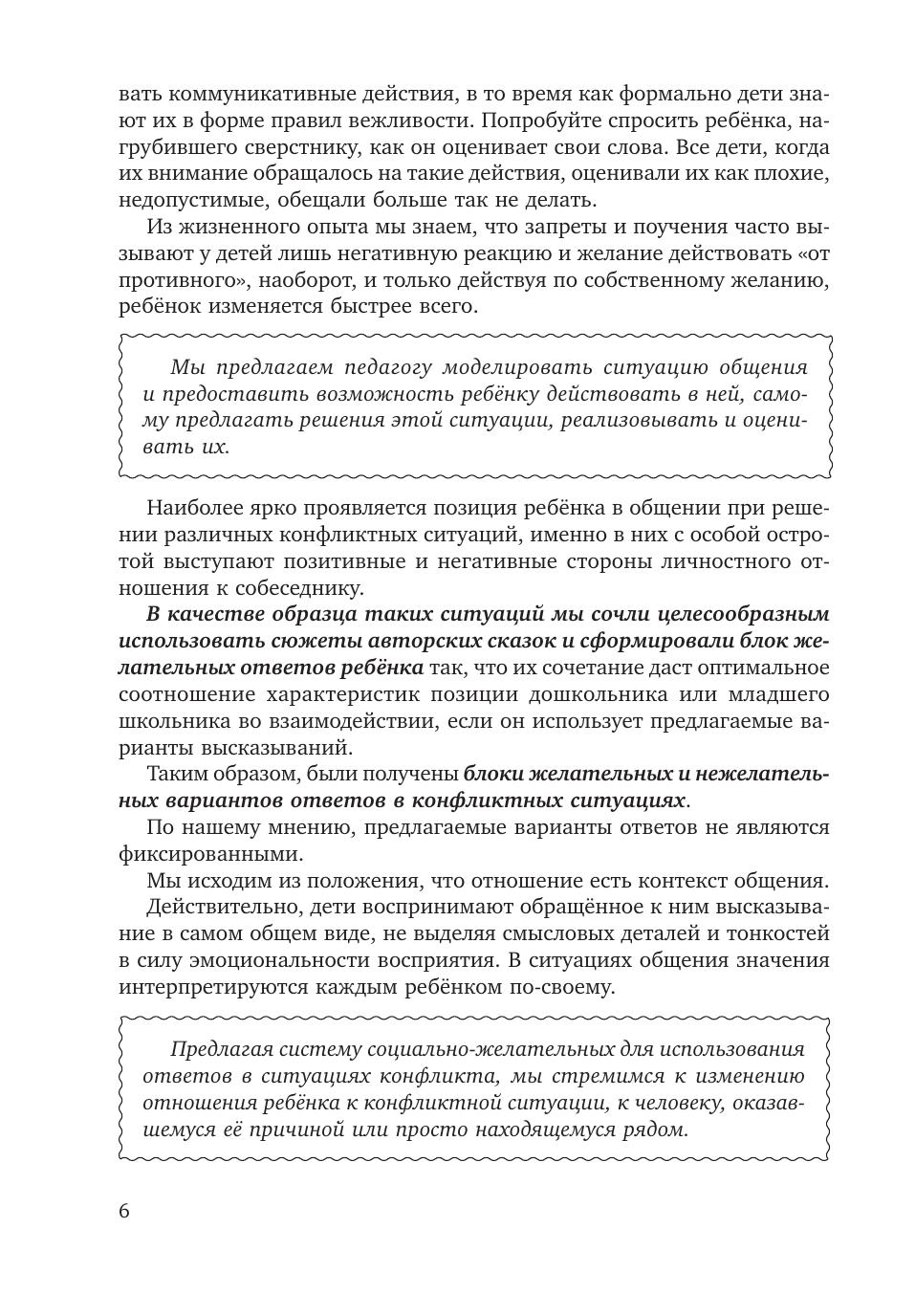 вать коммуникативные действия, в то время как формально дети знают их в форме правил вежливости. Попробуйте спросить ребёнка, нагрубившего сверстнику, как он оценивает свои слова. Все дети, когда их внимание обращалось на такие действия, оценивали их как плохие, недопустимые, обещали больше так не делать.

Из жизненного опыта мы знаем, что запреты и поучения часто вызывают у детей лишь негативную реакцию и желание действовать «от противного», наоборот, и только действуя по собственному желанию, ребёнок изменяется быстрее всего.

Мы предлагаем педагогу моделировать ситуацию общения и предоставить возможность ребёнку действовать в ней, самому предлагать решения этой ситуации, реализовывать и оценивать их.

Наиболее ярко проявляется позиция ребёнка в общении при решении различных конфликтных ситуаций, именно в них с особой остротой выступают позитивные и негативные стороны личностного отношения к собеседнику.

В качестве образца таких ситуаций мы сочли целесообразным использовать сюжеты авторских сказок и сформировали блок желательных ответов ребёнка так, что их сочетание даст оптимальное соотношение характеристик позиции дошкольника или младшего школьника во взаимодействии, если он использует предлагаемые варианты высказываний.

Таким образом, были получены блоки желательных и нежелательных вариантов ответов в конфликтных ситуациях.

По нашему мнению, предлагаемые варианты ответов не являются фиксированными.

Мы исходим из положения, что отношение есть контекст общения.

Действительно, дети воспринимают обращённое к ним высказывание в самом общем виде, не выделяя смысловых деталей и тонкостей в силу эмоциональности восприятия. В ситуациях общения значения интерпретируются каждым ребёнком по-своему.

Предлагая систему социально-желательных для использования ответов в ситуациях конфликта, мы стремимся к изменению отношения ребёнка к конфликтной ситуации, к человеку, оказавшемуся её причиной или просто находящемуся рядом.

6